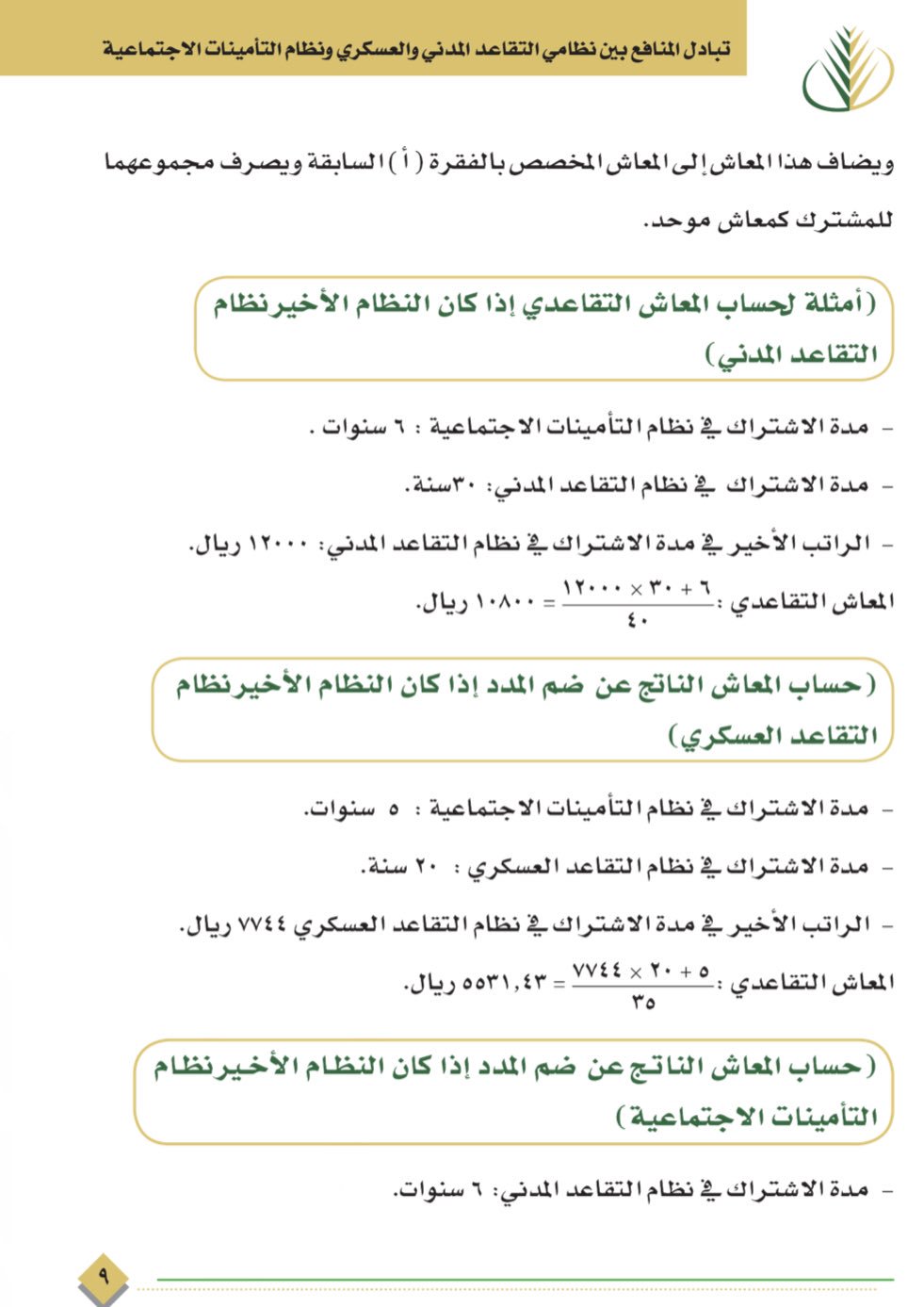 تبادل المنافع بين نظامي التقاعد المدني والعسكري ونظام التأمينات الاجتماعية

ويضاف هذا المعاش إلى المعاش المخصص بالفقرة ( أ ) السابقة ويصرف مجموعهما للمشترك كمعاش موحد.

(أمثلة لحساب المعاش التقاعدي إذا كان النظام الأخير نظام التقاعد المدني)

- مدة الاشتراك في نظام التأمينات الاجتماعية : ٦ سنوات .

- مدة الاشتراك في نظام التقاعد المدني: ٣٠سنة.

- الراتب الأخير في مدة الاشتراك في نظام التقاعد المدني: ١٢٠٠٠ ريال.

المعاش التقاعدي : $\frac{٦ + ٣٠ \times ١٢٠٠٠}{٤٠}$ = ١٠٨٠٠ ريال.

(حساب المعاش الناتج عن ضم المدد إذا كان النظام الأخير نظام التقاعد العسكري)

- مدة الاشتراك في نظام التأمينات الاجتماعية : ٥ سنوات.

- مدة الاشتراك في نظام التقاعد العسكري : ٢٠ سنة.

- الراتب الأخير في مدة الاشتراك في نظام التقاعد العسكري ٧٧٤٤ ريال.

المعاش التقاعدي : $\frac{٥ + ٢٠ \times ٧٧٤٤}{٣٥}$ = ٥٥٣١,٤٣ ريال.

(حساب المعاش الناتج عن ضم المدد إذا كان النظام الأخير نظام التأمينات الاجتماعية)

- مدة الاشتراك في نظام التقاعد المدني: ٦ سنوات.

٩